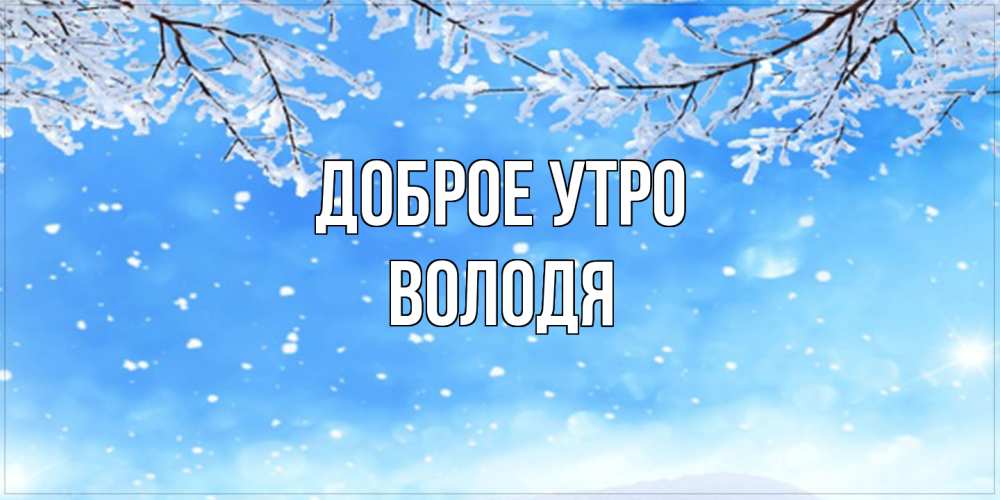 ДОБРОЕ УТРО
ВОЛОДЯ